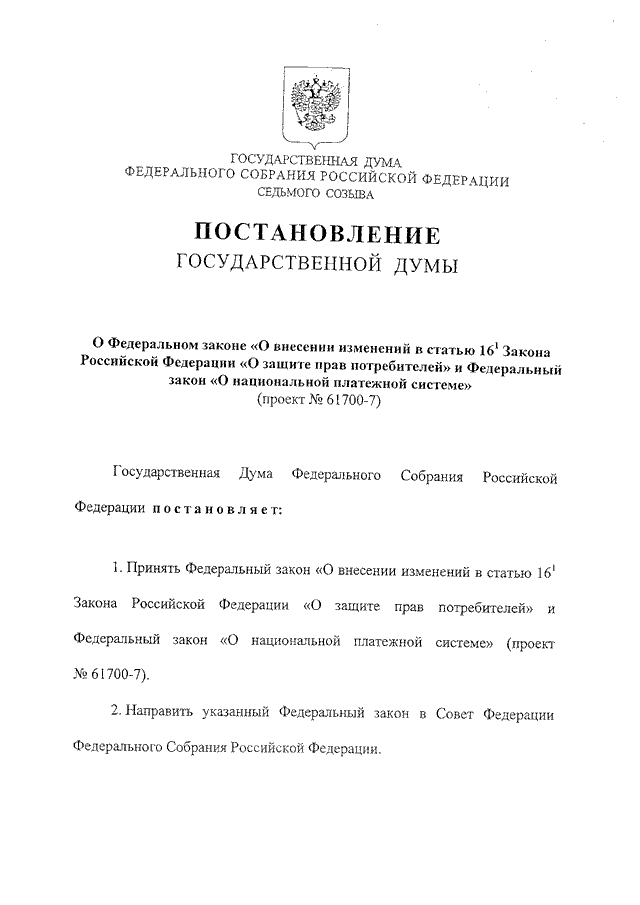 ГОСУДАРСТВЕННАЯ ДУМА
ФЕДЕРАЛЬНОГО СОБРАНИЯ РОССИЙСКОЙ ФЕДЕРАЦИИ
СЕДЬМОГО СОЗЫВА

ПОСТАНОВЛЕНИЕ
ГОСУДАРСТВЕННОЙ ДУМЫ

О Федеральном законе «О внесении изменений в статью $16^1$ Закона Российской Федерации «О защите прав потребителей» и Федеральный закон «О национальной платежной системе»
(проект № 61700-7)

Государственная Дума Федерального Собрания Российской Федерации постановляет:

1. Принять Федеральный закон «О внесении изменений в статью $16^1$ Закона Российской Федерации «О защите прав потребителей» и Федеральный закон «О национальной платежной системе» (проект № 61700-7).

2. Направить указанный Федеральный закон в Совет Федерации Федерального Собрания Российской Федерации.